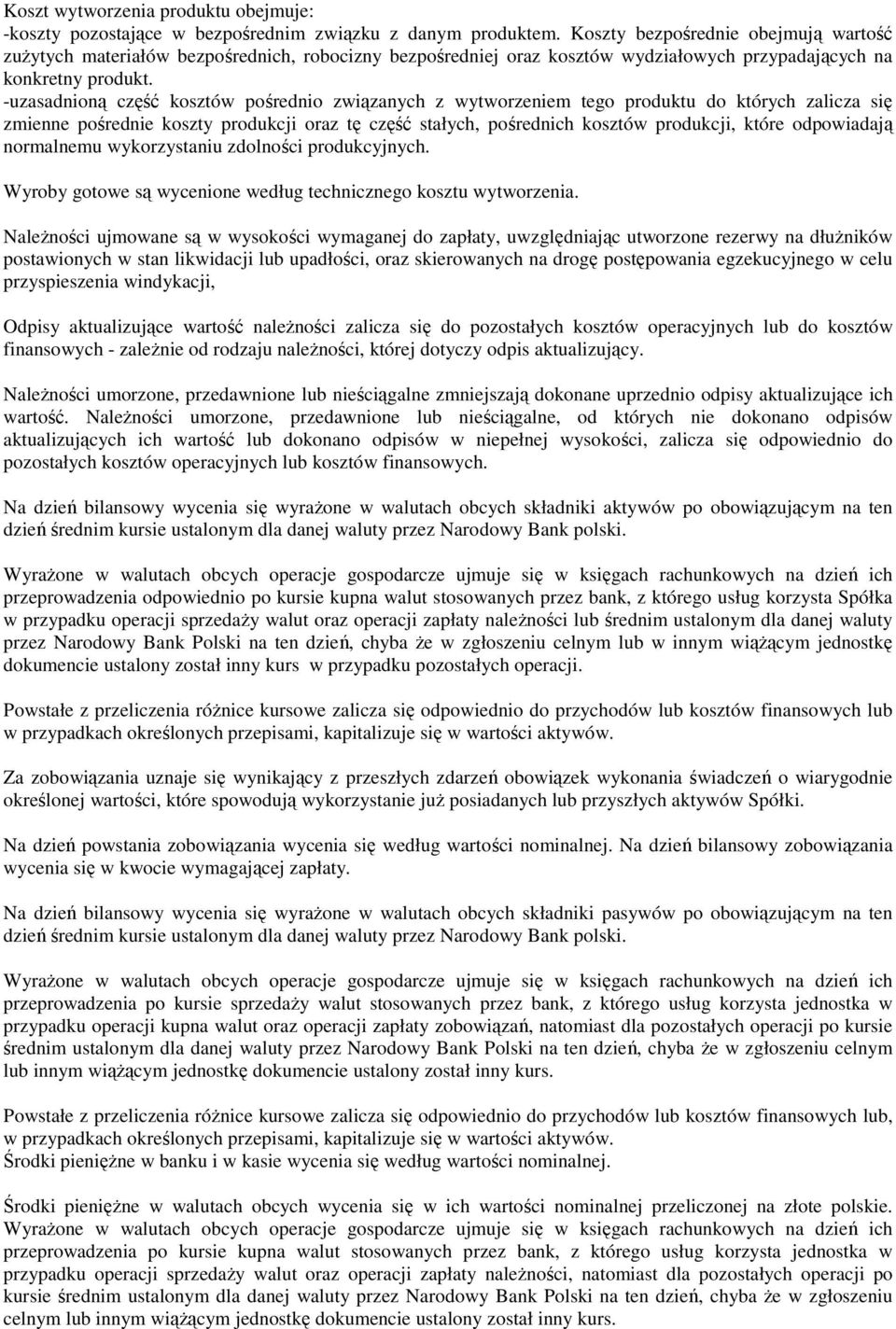 Koszt wytworzenia produktu obejmuje:
-koszty pozostające w bezpośrednim związku z danym produktem. Koszty bezpośrednie obejmują wartość zużytych materiałów bezpośrednich, robocizny bezpośredniej oraz kosztów wydziałowych przypadających na konkretny produkt.
-uzasadnioną część kosztów pośrednio związanych z wytworzeniem tego produktu do których zalicza się zmienne pośrednie koszty produkcji oraz tę część stałych, pośrednich kosztów produkcji, które odpowiadają normalnemu wykorzystaniu zdolności produkcyjnych.

Wyroby gotowe są wycenione według technicznego kosztu wytworzenia.

Należności ujmowane są w wysokości wymaganej do zapłaty, uwzględniając utworzone rezerwy na dłużników postawionych w stan likwidacji lub upadłości, oraz skierowanych na drogę postępowania egzekucyjnego w celu przyspieszenia windykacji,

Odpisy aktualizujące wartość należności zalicza się do pozostałych kosztów operacyjnych lub do kosztów finansowych - zależnie od rodzaju należności, której dotyczy odpis aktualizujący.

Należności umorzone, przedawnione lub nieściągalne zmniejszają dokonane uprzednio odpisy aktualizujące ich wartość. Należności umorzone, przedawnione lub nieściągalne, od których nie dokonano odpisów aktualizujących ich wartość lub dokonano odpisów w niepełnej wysokości, zalicza się odpowiednio do pozostałych kosztów operacyjnych lub kosztów finansowych.

Na dzień bilansowy wycenia się wyrażone w walutach obcych składniki aktywów po obowiązującym na ten dzień średnim kursie ustalonym dla danej waluty przez Narodowy Bank polski.

Wyrażone w walutach obcych operacje gospodarcze ujmuje się w księgach rachunkowych na dzień ich przeprowadzenia odpowiednio po kursie kupna walut stosowanych przez bank, z którego usług korzysta Spółka w przypadku operacji sprzedaży walut oraz operacji zapłaty należności lub średnim ustalonym dla danej waluty przez Narodowy Bank Polski na ten dzień, chyba że w zgłoszeniu celnym lub w innym wiążącym jednostkę dokumencie ustalony został inny kurs w przypadku pozostałych operacji.

Powstałe z przeliczenia różnice kursowe zalicza się odpowiednio do przychodów lub kosztów finansowych lub w przypadkach określonych przepisami, kapitalizuje się w wartości aktywów.

Za zobowiązania uznaje się wynikający z przeszłych zdarzeń obowiązek wykonania świadczeń o wiarygodnie określonej wartości, które spowodują wykorzystanie już posiadanych lub przyszłych aktywów Spółki.

Na dzień powstania zobowiązania wycenia się według wartości nominalnej. Na dzień bilansowy zobowiązania wycenia się w kwocie wymagającej zapłaty.

Na dzień bilansowy wycenia się wyrażone w walutach obcych składniki pasywów po obowiązującym na ten dzień średnim kursie ustalonym dla danej waluty przez Narodowy Bank polski.

Wyrażone w walutach obcych operacje gospodarcze ujmuje się w księgach rachunkowych na dzień ich przeprowadzenia po kursie sprzedaży walut stosowanych przez bank, z którego usług korzysta jednostka w przypadku operacji kupna walut oraz operacji zapłaty zobowiązań, natomiast dla pozostałych operacji po kursie średnim ustalonym dla danej waluty przez Narodowy Bank Polski na ten dzień, chyba że w zgłoszeniu celnym lub innym wiążącym jednostkę dokumencie ustalony został inny kurs.

Powstałe z przeliczenia różnice kursowe zalicza się odpowiednio do przychodów lub kosztów finansowych lub, w przypadkach określonych przepisami, kapitalizuje się w wartości aktywów.
Środki pieniężne w banku i w kasie wycenia się według wartości nominalnej.

Środki pieniężne w walutach obcych wycenia się w ich wartości nominalnej przeliczonej na złote polskie.
Wyrażone w walutach obcych operacje gospodarcze ujmuje się w księgach rachunkowych na dzień ich przeprowadzenia po kursie kupna walut stosowanych przez bank, z którego usług korzysta jednostka w przypadku operacji sprzedaży walut oraz operacji zapłaty należności, natomiast dla pozostałych operacji po kursie średnim ustalonym dla danej waluty przez Narodowy Bank Polski na ten dzień, chyba że w zgłoszeniu celnym lub innym wiążącym jednostkę dokumencie ustalony został inny kurs.